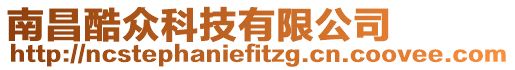 南昌酷众科技有限公司
http://ncstephaniefitzg.cn.coovee.com